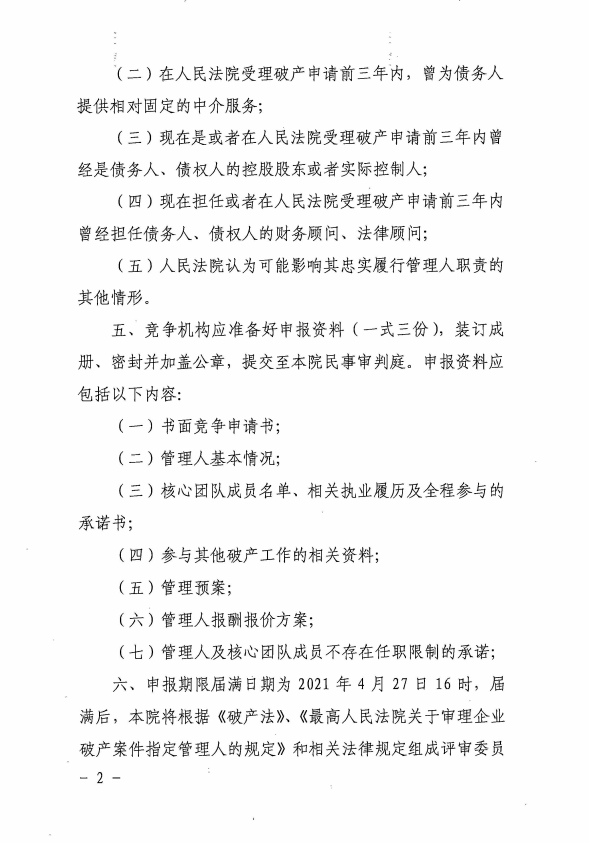 （二）在人民法院受理破产申请前三年内，曾为债务人提供相对固定的中介服务；

（三）现在是或者在人民法院受理破产申请前三年内曾经是债务人、债权人的控股股东或者实际控制人；

（四）现在担任或者在人民法院受理破产申请前三年内曾经担任债务人、债权人的财务顾问、法律顾问；

（五）人民法院认为可能影响其忠实履行管理人职责的其他情形。

五、竞争机构应准备好申报资料（一式三份），装订成册、密封并加盖公章，提交至本院民事审判庭。申报资料应包括以下内容：

（一）书面竞争申请书；

（二）管理人基本情况；

（三）核心团队成员名单、相关执业履历及全程参与的承诺书；

（四）参与其他破产工作的相关资料；

（五）管理预案；

（六）管理人报酬报价方案；

（七）管理人及核心团队成员不存在任职限制的承诺；

六、申报期限届满日期为 2021 年 4 月 27 日 16 时，届满后，本院将根据《破产法》、《最高人民法院关于审理企业破产案件指定管理人的规定》和相关法律规定组成评审委员

－ 2 －